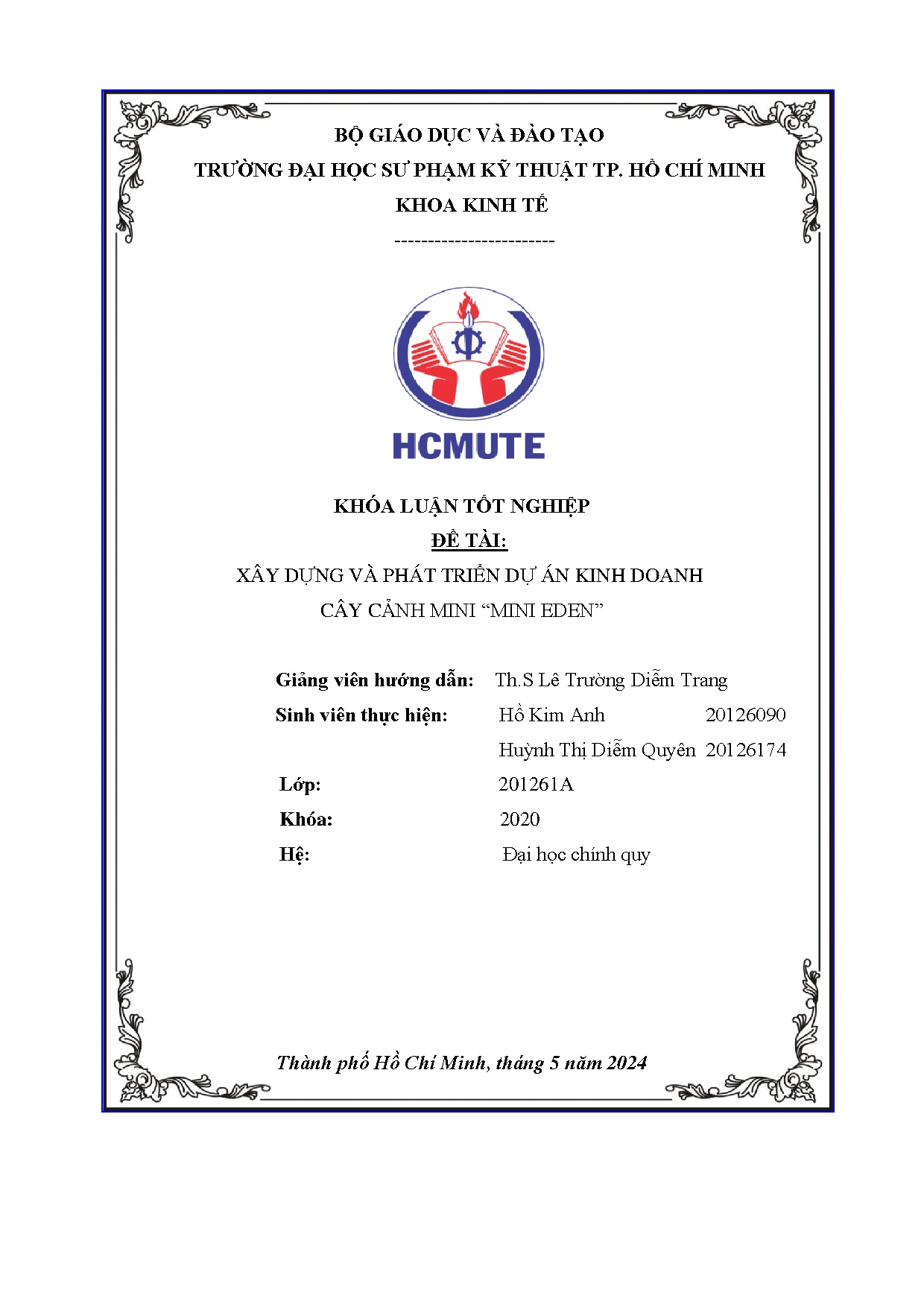 BỘ GIÁO DỤC VÀ ĐÀO TẠO
TRƯỜNG ĐẠI HỌC SƯ PHẠM KỸ THUẬT TP. HỒ CHÍ MINH
KHOA KINH TẾ
------------------------

HCMUTE

KHÓA LUẬN TỐT NGHIỆP
ĐỀ TÀI:
XÂY DỰNG VÀ PHÁT TRIỂN DỰ ÁN KINH DOANH
CÂY CẢNH MINI “MINI EDEN”

Giảng viên hướng dẫn: Th.S Lê Trường Diễm Trang
Sinh viên thực hiện: Hồ Kim Anh 20126090
Huỳnh Thị Diễm Quyên 20126174
Lớp: 201261A
Khóa: 2020
Hệ: Đại học chính quy

Thành phố Hồ Chí Minh, tháng 5 năm 2024